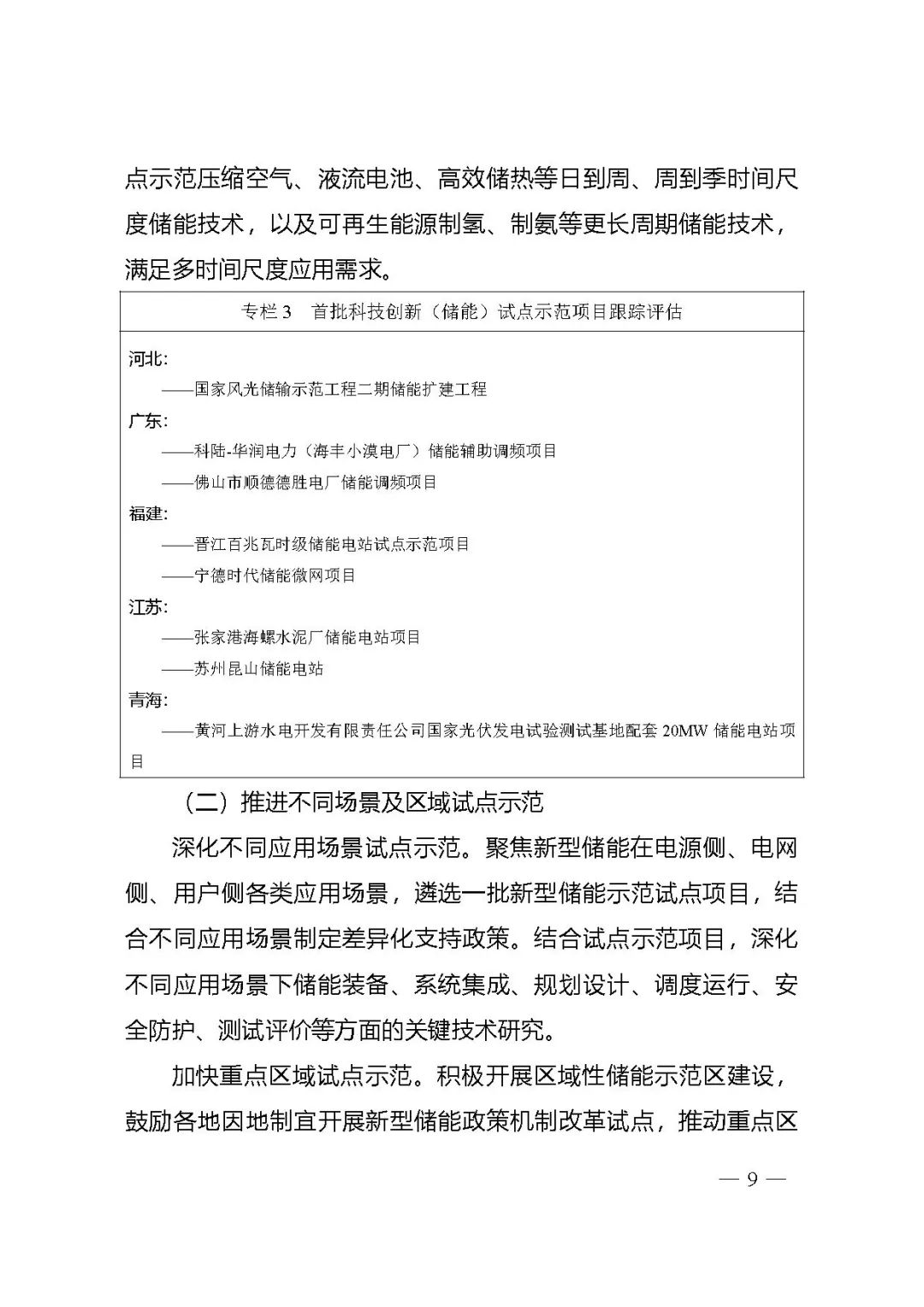 点示范压缩空气、液流电池、高效储热等日到周、周到季时间尺度储能技术，以及可再生能源制氢、制氨等更长周期储能技术，满足多时间尺度应用需求。

专栏 3　首批科技创新（储能）试点示范项目跟踪评估

河北：
——国家风光储输示范工程二期储能扩建工程
广东：
——科陆-华润电力（海丰小漠电厂）储能辅助调频项目
——佛山市顺德德胜电厂储能调频项目
福建：
——晋江百兆瓦时级储能电站试点示范项目
——宁德时代储能微网项目
江苏：
——张家港海螺水泥厂储能电站项目
——苏州昆山储能电站
青海：
——黄河上游水电开发有限责任公司国家光伏发电试验测试基地配套 20MW 储能电站项目

（二）推进不同场景及区域试点示范

深化不同应用场景试点示范。聚焦新型储能在电源侧、电网侧、用户侧各类应用场景，遴选一批新型储能示范试点项目，结合不同应用场景制定差异化支持政策。结合试点示范项目，深化不同应用场景下储能装备、系统集成、规划设计、调度运行、安全防护、测试评价等方面的关键技术研究。

加快重点区域试点示范。积极开展区域性储能示范区建设，鼓励各地因地制宜开展新型储能政策机制改革试点，推动重点区

— 9 —